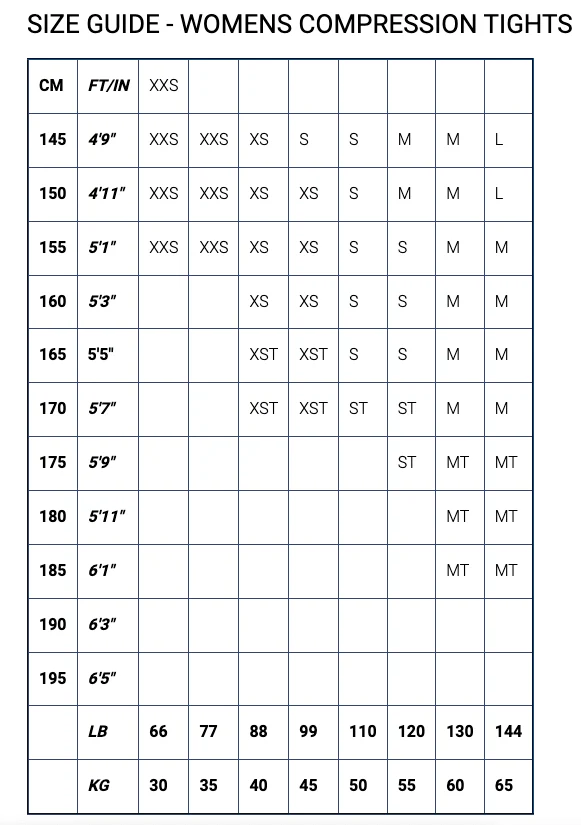 SIZE GUIDE - WOMENS COMPRESSION TIGHTS

| CM | FT/IN | XXS | | | | | | | |
|---|---|---|---|---|---|---|---|---|---|
| 145 | 4'9" | XXS | XXS | XS | S | S | M | M | L |
| 150 | 4'11" | XXS | XXS | XS | XS | S | M | M | L |
| 155 | 5'1" | XXS | XXS | XS | XS | S | S | M | M |
| 160 | 5'3" | | | XS | XS | S | S | M | M |
| 165 | 5'5" | | | XST | XST | S | S | M | M |
| 170 | 5'7" | | | XST | XST | ST | ST | M | M |
| 175 | 5'9" | | | | | | ST | MT | MT |
| 180 | 5'11" | | | | | | | MT | MT |
| 185 | 6'1" | | | | | | | MT | MT |
| 190 | 6'3" | | | | | | | | |
| 195 | 6'5" | | | | | | | | |
| | LB | 66 | 77 | 88 | 99 | 110 | 120 | 130 | 144 |
| | KG | 30 | 35 | 40 | 45 | 50 | 55 | 60 | 65 |